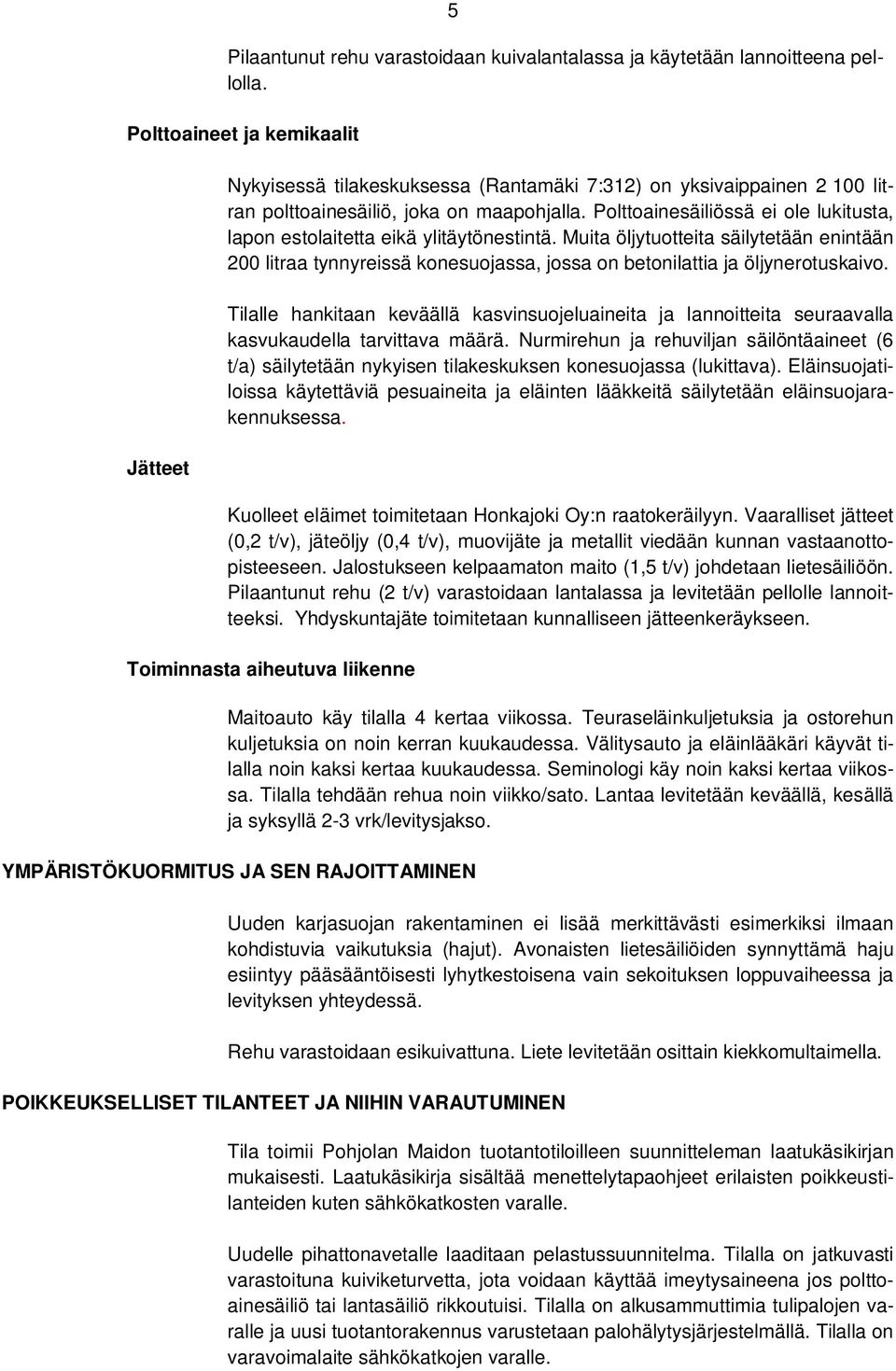 5

Pilaantunut rehu varastoidaan kuivalantalassa ja käytetään lannoitteena pellolla.

Polttoaineet ja kemikaalit

Nykyisessä tilakeskuksessa (Rantamäki 7:312) on yksivaippainen 2 100 litran polttoainesäiliö, joka on maapohjalla. Polttoainesäiliössä ei ole lukitusta, lapon estolaitetta eikä ylitäytönestintä. Muita öljytuotteita säilytetään enintään 200 litraa tynnyreissä konesuojassa, jossa on betonilattia ja öljynerotuskaivo.

Tilalle hankitaan keväällä kasvinsuojeluaineita ja lannoitteita seuraavalla kasvukaudella tarvittava määrä. Nurmirehun ja rehuviljan säilöntäaineet (6 t/a) säilytetään nykyisen tilakeskuksen konesuojassa (lukittava). Eläinsuojatiloissa käytettäviä pesuaineita ja eläinten lääkkeitä säilytetään eläinsuojarakennuksessa.

Jätteet

Kuolleet eläimet toimitetaan Honkajoki Oy:n raatokeräilyyn. Vaaralliset jätteet (0,2 t/v), jäteöljy (0,4 t/v), muovijäte ja metallit viedään kunnan vastaanottopisteeseen. Jalostukseen kelpaamaton maito (1,5 t/v) johdetaan lietesäiliöön. Pilaantunut rehu (2 t/v) varastoidaan lantalassa ja levitetään pellolle lannoitteeksi. Yhdyskuntajäte toimitetaan kunnalliseen jätteenkeräykseen.

Toiminnasta aiheutuva liikenne

Maitoauto käy tilalla 4 kertaa viikossa. Teuraseläinkuljetuksia ja ostorehun kuljetuksia on noin kerran kuukaudessa. Välitysauto ja eläinlääkäri käyvät tilalla noin kaksi kertaa kuukaudessa. Seminologi käy noin kaksi kertaa viikossa. Tilalla tehdään rehua noin viikko/sato. Lantaa levitetään keväällä, kesällä ja syksyllä 2-3 vrk/levitysjakso.

YMPÄRISTÖKUORMITUS JA SEN RAJOITTAMINEN

Uuden karjasuojan rakentaminen ei lisää merkittävästi esimerkiksi ilmaan kohdistuvia vaikutuksia (hajut). Avonaisten lietesäiliöiden synnyttämä haju esiintyy pääsääntöisesti lyhytkestoisena vain sekoituksen loppuvaiheessa ja levityksen yhteydessä.

Rehu varastoidaan esikuivattuna. Liete levitetään osittain kiekkomultaimella.

POIKKEUKSELLISET TILANTEET JA NIIHIN VARAUTUMINEN

Tila toimii Pohjolan Maidon tuotantotiloilleen suunnitteleman laatukäsikirjan mukaisesti. Laatukäsikirja sisältää menettelytapaohjeet erilaisten poikkeustilanteiden kuten sähkökatkosten varalle.

Uudelle pihattonavetalle laaditaan pelastussuunnitelma. Tilalla on jatkuvasti varastoituna kuiviketurvetta, jota voidaan käyttää imeytysaineena jos polttoainesäiliö tai lantasäiliö rikkoutuisi. Tilalla on alkusammuttimia tulipalojen varalle ja uusi tuotantorakennus varustetaan palohälytysjärjestelmällä. Tilalla on varavoimalaite sähkökatkojen varalle.